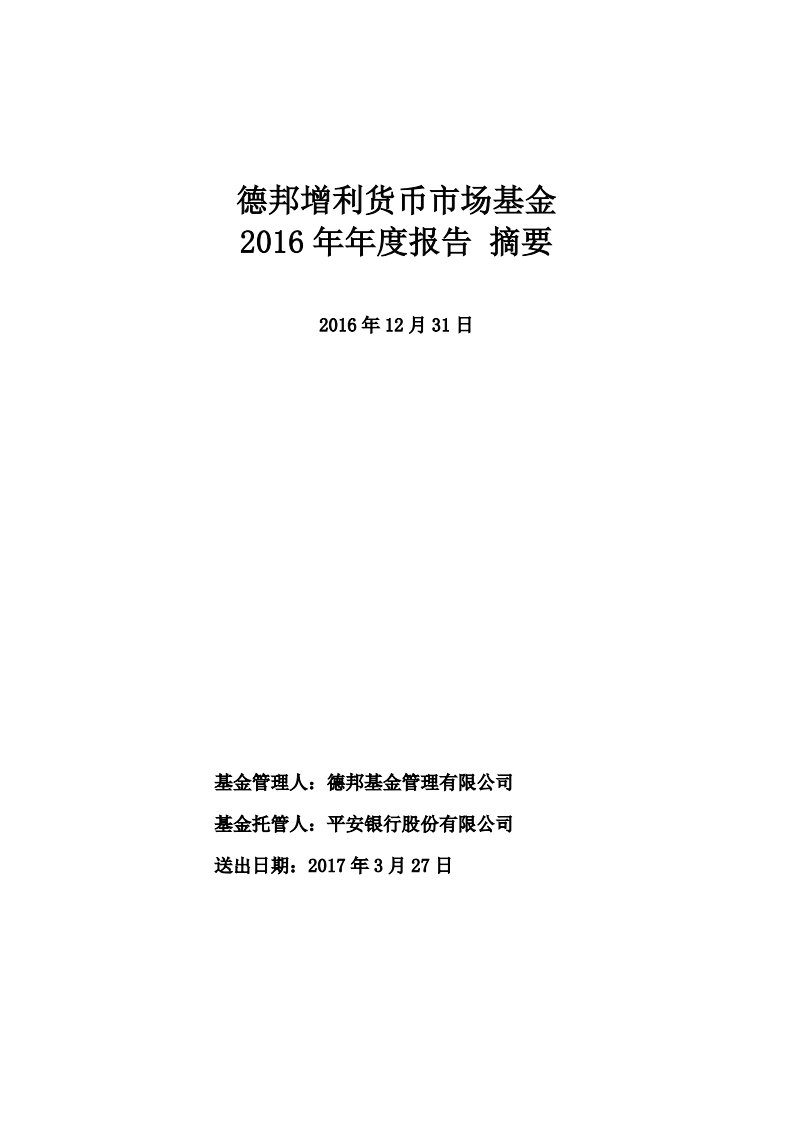 德邦增利货币市场基金
2016 年年度报告 摘要

2016 年 12 月 31 日

基金管理人：德邦基金管理有限公司

基金托管人：平安银行股份有限公司

送出日期：2017 年 3 月 27 日